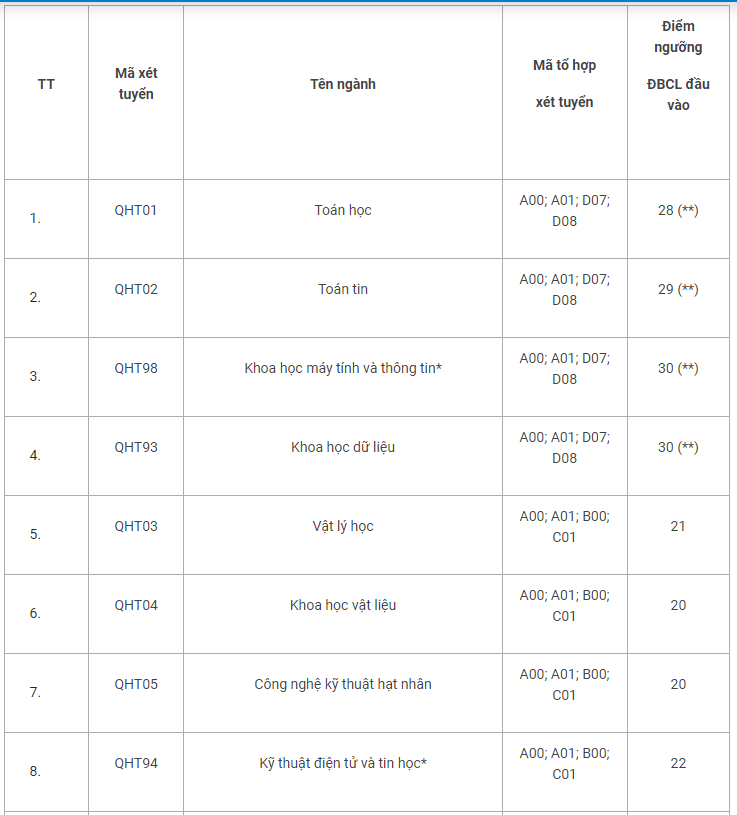 | TT | Mã xét tuyển | Tên ngành | Mã tổ hợp xét tuyển | Điểm ngưỡng ĐBCL đầu vào |
|---|---|---|---|---|
| 1. | QHT01 | Toán học | A00; A01; D07; D08 | 28 (**) |
| 2. | QHT02 | Toán tin | A00; A01; D07; D08 | 29 (**) |
| 3. | QHT98 | Khoa học máy tính và thông tin* | A00; A01; D07; D08 | 30 (**) |
| 4. | QHT93 | Khoa học dữ liệu | A00; A01; D07; D08 | 30 (**) |
| 5. | QHT03 | Vật lý học | A00; A01; B00; C01 | 21 |
| 6. | QHT04 | Khoa học vật liệu | A00; A01; B00; C01 | 20 |
| 7. | QHT05 | Công nghệ kỹ thuật hạt nhân | A00; A01; B00; C01 | 20 |
| 8. | QHT94 | Kỹ thuật điện tử và tin học* | A00; A01; B00; C01 | 22 |